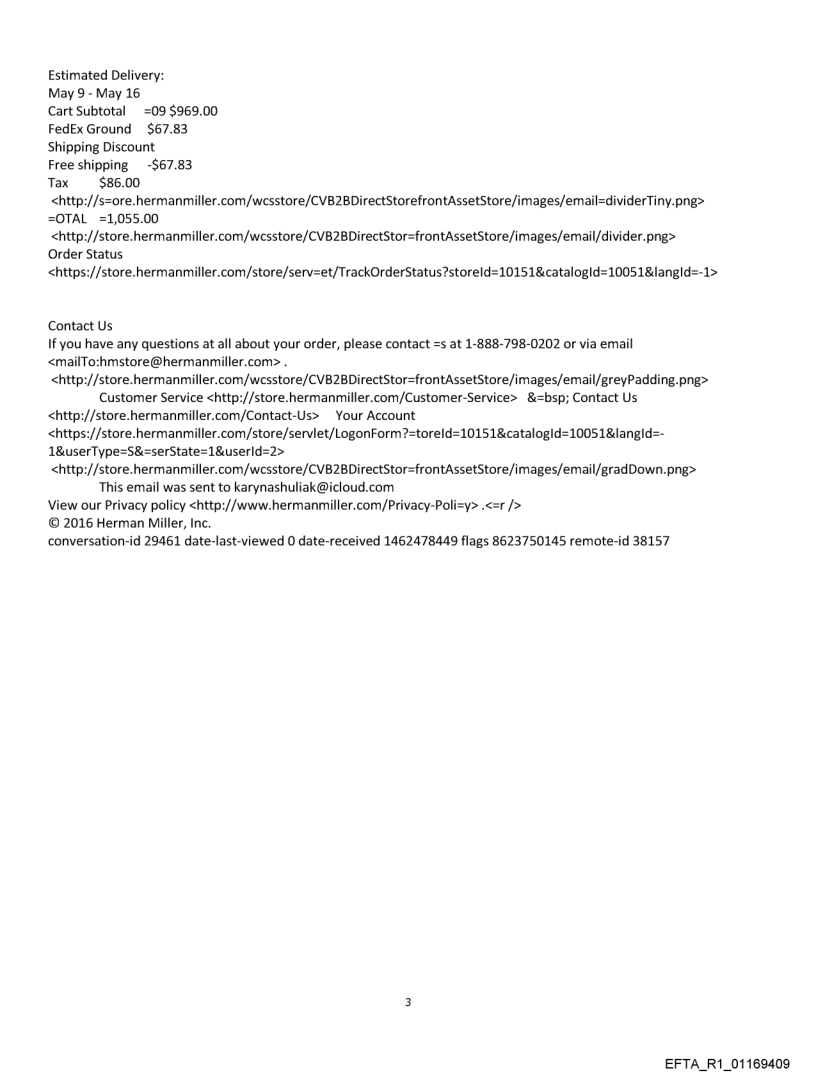 Estimated Delivery:
May 9 - May 16
Cart Subtotal =09 $969.00
FedEx Ground $67.83
Shipping Discount
Free shipping -$67.83
Tax $86.00
<http://s=ore.hermanmiller.com/wcsstore/CVB2BDirectStorefrontAssetStore/images/email=dividerTiny.png>
=OTAL =1,055.00
<http://store.hermanmiller.com/wcsstore/CVB2BDirectStor=frontAssetStore/images/email/divider.png>
Order Status
<https://store.hermanmiller.com/store/serv=et/TrackOrderStatus?storeId=10151&catalogId=10051&langId=-1>

Contact Us
If you have any questions at all about your order, please contact =s at 1-888-798-0202 or via email <mailTo:hmstore@hermanmiller.com> .
<http://store.hermanmiller.com/wcsstore/CVB2BDirectStor=frontAssetStore/images/email/greyPadding.png>
Customer Service <http://store.hermanmiller.com/Customer-Service> &=bsp; Contact Us <http://store.hermanmiller.com/Contact-Us> Your Account <https://store.hermanmiller.com/store/servlet/LogonForm?=toreId=10151&catalogId=10051&langId=-1&userType=S&=serState=1&userId=2>
<http://store.hermanmiller.com/wcsstore/CVB2BDirectStor=frontAssetStore/images/email/gradDown.png>
This email was sent to karynashuliak@icloud.com
View our Privacy policy <http://www.hermanmiller.com/Privacy-Poli=y> .<=r />
© 2016 Herman Miller, Inc.
conversation-id 29461 date-last-viewed 0 date-received 1462478449 flags 8623750145 remote-id 38157

3

EFTA_R1_01169409